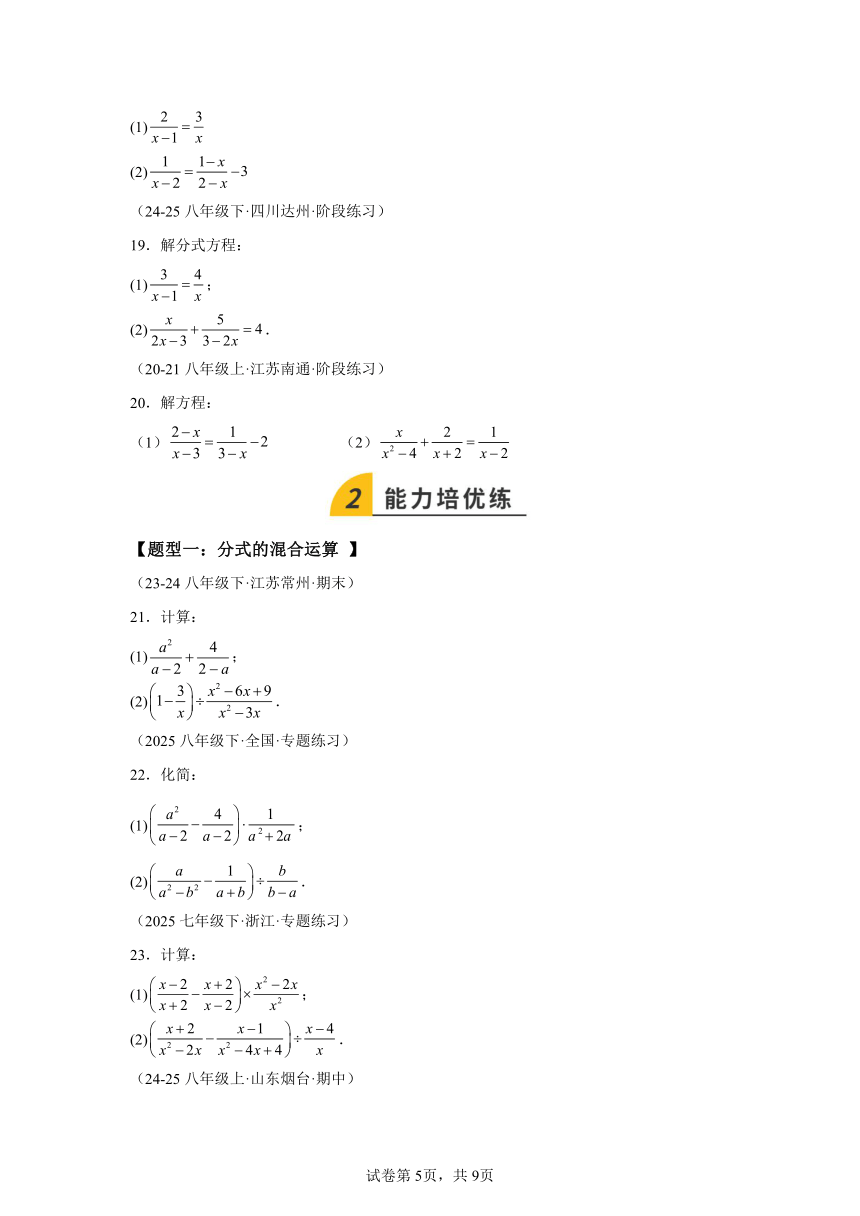 (1) $\frac{2}{x-1}=\frac{3}{x}$

(2) $\frac{1}{x-2}=\frac{1-x}{2-x}-3$

（24-25 八年级下·四川达州·阶段练习）

19．解分式方程：

(1) $\frac{3}{x-1}=\frac{4}{x}$；

(2) $\frac{x}{2x-3}+\frac{5}{3-2x}=4$．

（20-21 八年级上·江苏南通·阶段练习）

20．解方程：

（1）$\frac{2-x}{x-3}=\frac{1}{3-x}-2$

（2）$\frac{x}{x^2-4}+\frac{2}{x+2}=\frac{1}{x-2}$

2 能力培优练

【题型一：分式的混合运算 】

（23-24 八年级下·江苏常州·期末）

21．计算：

(1) $\frac{a^2}{a-2}+\frac{4}{2-a}$；

(2) $\left(1-\frac{3}{x}\right)\div\frac{x^2-6x+9}{x^2-3x}$．

（2025 八年级下·全国·专题练习）

22．化简：

(1) $\left(\frac{a^2}{a-2}-\frac{4}{a-2}\right)\cdot\frac{1}{a^2+2a}$；

(2) $\left(\frac{a}{a^2-b^2}-\frac{1}{a+b}\right)\div\frac{b}{b-a}$．

（2025 七年级下·浙江·专题练习）

23．计算：

(1) $\left(\frac{x-2}{x+2}-\frac{x+2}{x-2}\right)\times\frac{x^2-2x}{x^2}$；

(2) $\left(\frac{x+2}{x^2-2x}-\frac{x-1}{x^2-4x+4}\right)\div\frac{x-4}{x}$．

（24-25 八年级上·山东烟台·期中）

试卷第 5页，共 9页